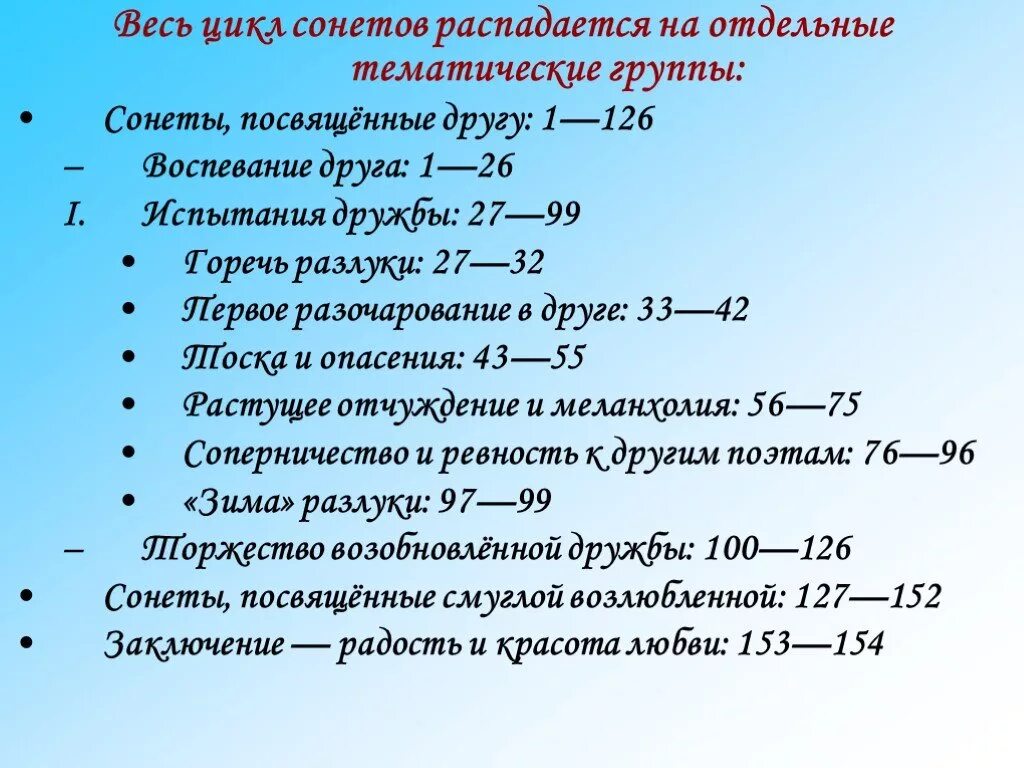 Весь цикл сонетов распадается на отдельные тематические группы:

• Сонеты, посвящённые другу: 1—126
– Воспевание друга: 1—26
I. Испытания дружбы: 27—99
• Горечь разлуки: 27—32
• Первое разочарование в друге: 33—42
• Тоска и опасения: 43—55
• Растущее отчуждение и меланхолия: 56—75
• Соперничество и ревность к другим поэтам: 76—96
• «Зима» разлуки: 97—99
– Торжество возобновлённой дружбы: 100—126
• Сонеты, посвящённые смуглой возлюбленной: 127—152
• Заключение — радость и красота любви: 153—154